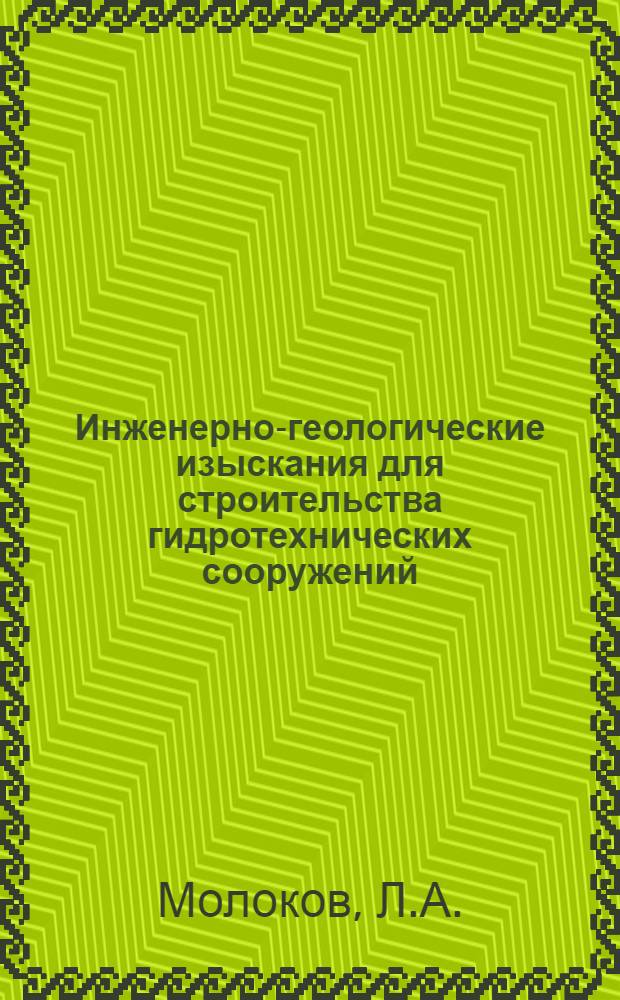 Инженерно-геологические изыскания для строительства гидротехнических сооружений

Молоков, Л.А.